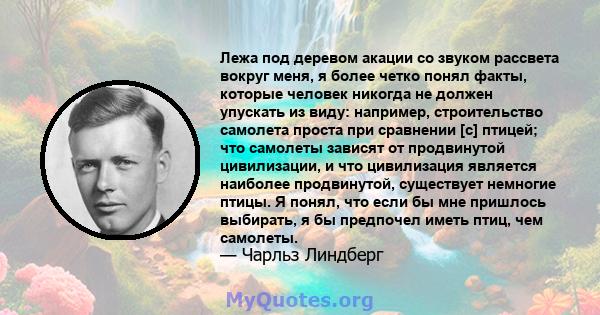 Лежа под деревом акации со звуком рассвета вокруг меня, я более четко понял факты, которые человек никогда не должен упускать из виду: например, строительство самолета проста при сравнении [с] птицей; что самолеты зависят от продвинутой цивилизации, и что цивилизация является наиболее продвинутой, существует немногие птицы. Я понял, что если бы мне пришлось выбирать, я бы предпочел иметь птиц, чем самолеты.
— Чарльз Линдберг

MyQuotes.org